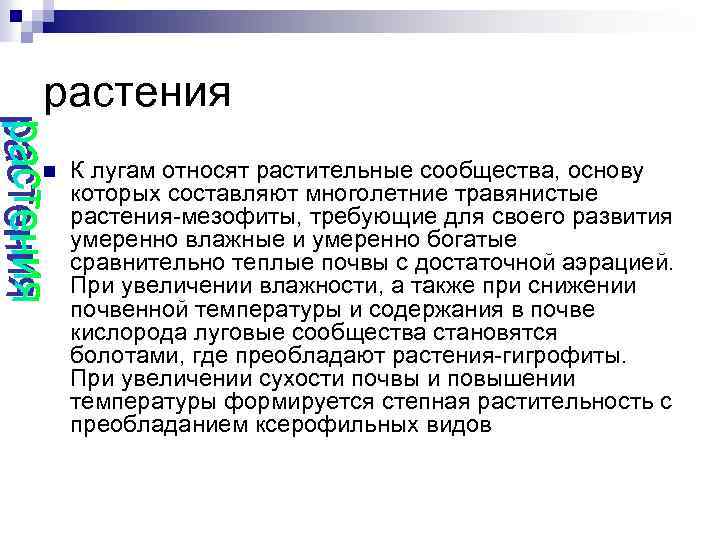 растения

растения

К лугам относят растительные сообщества, основу которых составляют многолетние травянистые растения-мезофиты, требующие для своего развития умеренно влажные и умеренно богатые сравнительно теплые почвы с достаточной аэрацией. При увеличении влажности, а также при снижении почвенной температуры и содержания в почве кислорода луговые сообщества становятся болотами, где преобладают растения-гигрофиты. При увеличении сухости почвы и повышении температуры формируется степная растительность с преобладанием ксерофильных видов